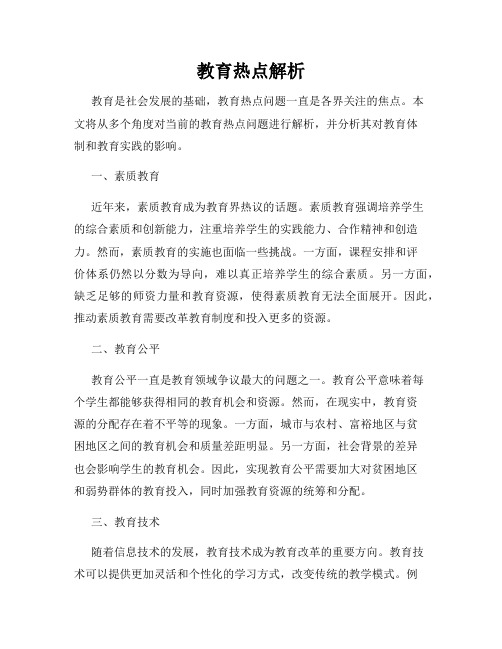 教育热点解析

教育是社会发展的基础，教育热点问题一直是各界关注的焦点。本文将从多个角度对当前的教育热点问题进行解析，并分析其对教育体制和教育实践的影响。

一、素质教育

近年来，素质教育成为教育界热议的话题。素质教育强调培养学生的综合素质和创新能力，注重培养学生的实践能力、合作精神和创造力。然而，素质教育的实施也面临一些挑战。一方面，课程安排和评价体系仍然以分数为导向，难以真正培养学生的综合素质。另一方面，缺乏足够的师资力量和教育资源，使得素质教育无法全面展开。因此，推动素质教育需要改革教育制度和投入更多的资源。

二、教育公平

教育公平一直是教育领域争议最大的问题之一。教育公平意味着每个学生都能够获得相同的教育机会和资源。然而，在现实中，教育资源的分配存在着不平等的现象。一方面，城市与农村、富裕地区与贫困地区之间的教育机会和质量差距明显。另一方面，社会背景的差异也会影响学生的教育机会。因此，实现教育公平需要加大对贫困地区和弱势群体的教育投入，同时加强教育资源的统筹和分配。

三、教育技术

随着信息技术的发展，教育技术成为教育改革的重要方向。教育技术可以提供更加灵活和个性化的学习方式，改变传统的教学模式。例